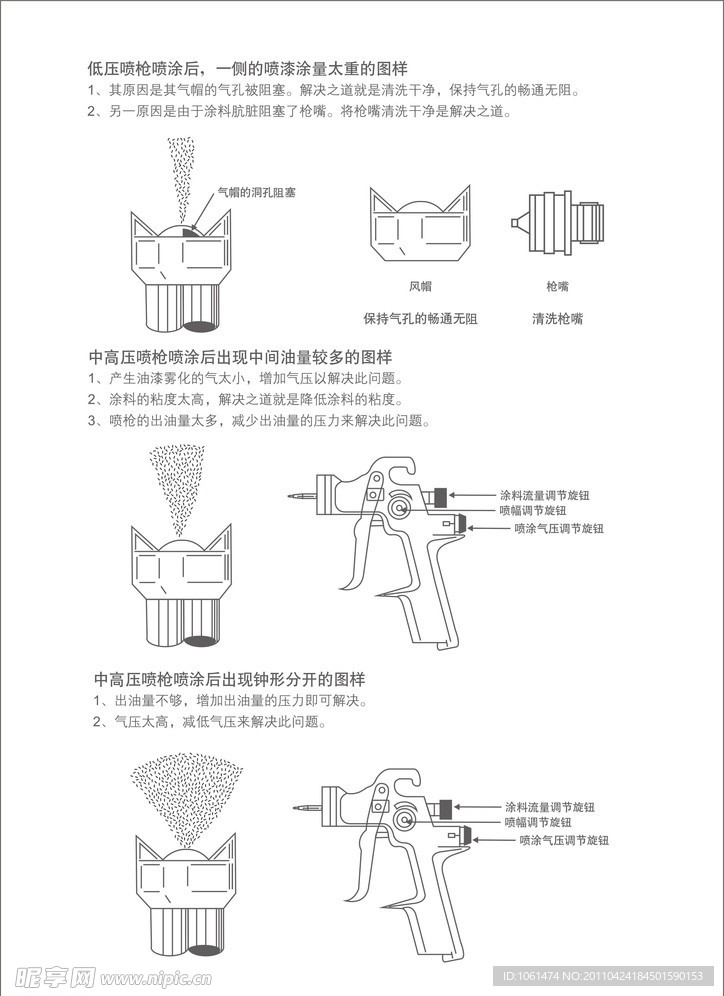 低压喷枪喷涂后，一侧的喷漆涂量太重的图样

1、其原因是其气帽的气孔被阻塞。解决之道就是清洗干净，保持气孔的畅通无阻。

2、另一原因是由于涂料肮脏阻塞了枪嘴。将枪嘴清洗干净是解决之道。

气帽的洞孔阻塞

风帽

枪嘴

保持气孔的畅通无阻

清洗枪嘴

中高压喷枪喷涂后出现中间油量较多的图样

1、产生油漆雾化的气太小，增加气压以解决此问题。

2、涂料的粘度太高，解决之道就是降低涂料的粘度。

3、喷枪的出油量太多，减少出油量的压力来解决此问题。

涂料流量调节旋钮

喷幅调节旋钮

喷涂气压调节旋钮

中高压喷枪喷涂后出现钟形分开的图样

1、出油量不够，增加出油量的压力即可解决。

2、气压太高，减低气压来解决此问题。

涂料流量调节旋钮

喷幅调节旋钮

喷涂气压调节旋钮

昵享网 www.nipic.cn

ID:1061474 NO:20110424184501590153